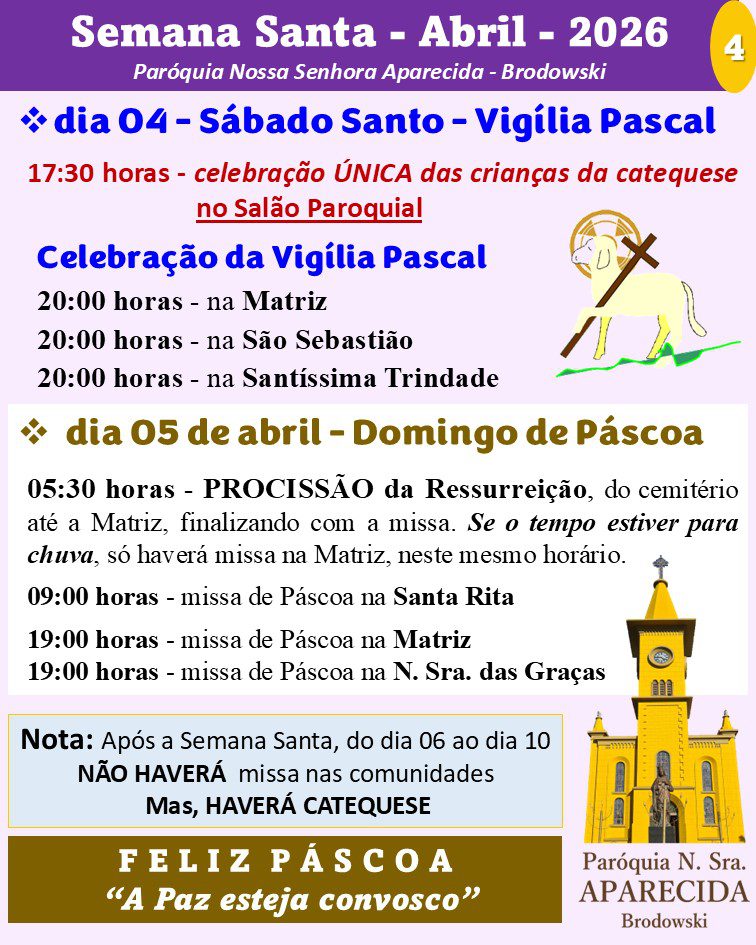 Semana Santa - Abril - 2026

Paróquia Nossa Senhora Aparecida - Brodowski

4

❖ dia 04 - Sábado Santo - Vigília Pascal

17:30 horas - celebração ÚNICA das crianças da catequese no Salão Paroquial

Celebração da Vigília Pascal

20:00 horas - na Matriz

20:00 horas - na São Sebastião

20:00 horas - na Santíssima Trindade

❖ dia 05 de abril - Domingo de Páscoa

05:30 horas - PROCISSÃO da Ressurreição, do cemitério até a Matriz, finalizando com a missa. Se o tempo estiver para chuva, só haverá missa na Matriz, neste mesmo horário.

09:00 horas - missa de Páscoa na Santa Rita

19:00 horas - missa de Páscoa na Matriz

19:00 horas - missa de Páscoa na N. Sra. das Graças

Nota: Após a Semana Santa, do dia 06 ao dia 10
NÃO HAVERÁ missa nas comunidades
Mas, HAVERÁ CATEQUESE

FELIZ PÁSCOA
"A Paz esteja convosco"

Paróquia N. Sra.
APARECIDA
Brodowski